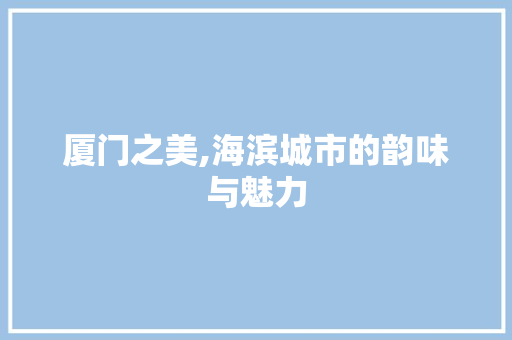 厦门之美,海滨城市的韵味与魅力